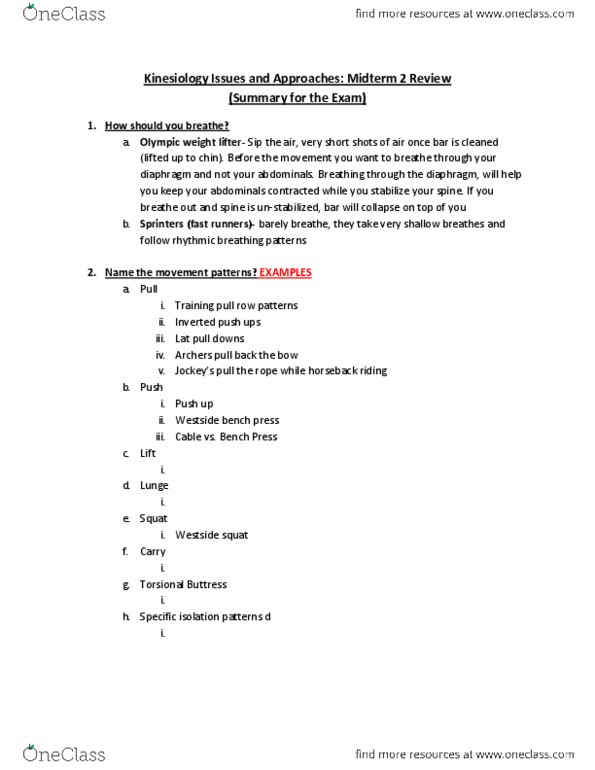 OneClass

find more resources at www.oneclass.com

Kinesiology Issues and Approaches: Midterm 2 Review
(Summary for the Exam)

1. How should you breathe?
a. Olympic weight lifter- Sip the air, very short shots of air once bar is cleaned (lifted up to chin). Before the movement you want to breathe through your diaphragm and not your abdominals. Breathing through the diaphragm, will help you keep your abdominals contracted while you stabilize your spine. If you breathe out and spine is un-stabilized, bar will collapse on top of you
b. Sprinters (fast runners)- barely breathe, they take very shallow breathes and follow rhythmic breathing patterns

2. Name the movement patterns? EXAMPLES
a. Pull
i. Training pull row patterns
ii. Inverted push ups
iii. Lat pull downs
iv. Archers pull back the bow
v. Jockey's pull the rope while horseback riding
b. Push
i. Push up
ii. Westside bench press
iii. Cable vs. Bench Press
c. Lift
i.
d. Lunge
i.
e. Squat
i. Westside squat
f. Carry
i.
g. Torsional Buttress
i.
h. Specific isolation patterns d
i.

OneClass

find more resources at www.oneclass.com